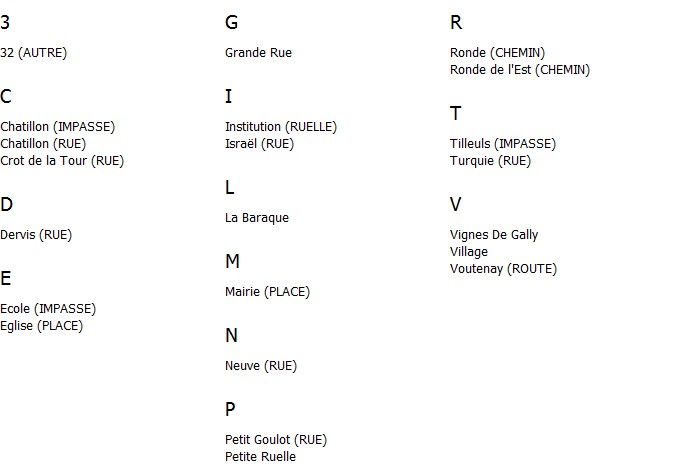 3

32 (AUTRE)

C

Chatillon (IMPASSE)
Chatillon (RUE)
Crot de la Tour (RUE)

D

Dervis (RUE)

E

Ecole (IMPASSE)
Eglise (PLACE)

G

Grande Rue

I

Institution (RUELLE)
Israël (RUE)

L

La Baraque

M

Mairie (PLACE)

N

Neuve (RUE)

P

Petit Goulot (RUE)
Petite Ruelle

R

Ronde (CHEMIN)
Ronde de l'Est (CHEMIN)

T

Tilleuls (IMPASSE)
Turquie (RUE)

V

Vignes De Gally
Village
Voutenay (ROUTE)